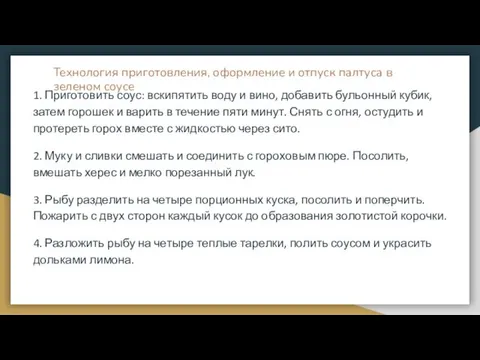 Технология приготовления, оформление и отпуск палтуса в зеленом соусе

1. Приготовить соус: вскипятить воду и вино, добавить бульонный кубик, затем горошек и варить в течение пяти минут. Снять с огня, остудить и протереть горох вместе с жидкостью через сито.

2. Муку и сливки смешать и соединить с гороховым пюре. Посолить, вмешать херес и мелко порезанный лук.

3. Рыбу разделить на четыре порционных куска, посолить и поперчить. Пожарить с двух сторон каждый кусок до образования золотистой корочки.

4. Разложить рыбу на четыре теплые тарелки, полить соусом и украсить дольками лимона.